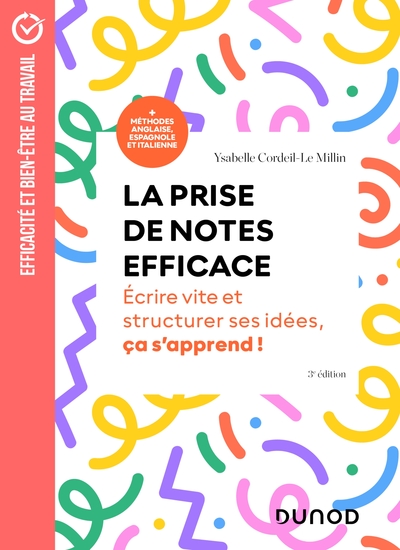 EFFICACITÉ ET BIEN-ÊTRE AU TRAVAIL

+ MÉTHODES ANGLAISE, ESPAGNOLE ET ITALIENNE

Ysabelle Cordeil-Le Millin

LA PRISE DE NOTES EFFICACE

Écrire vite et structurer ses idées, ça s'apprend !

3e édition

DUNOD